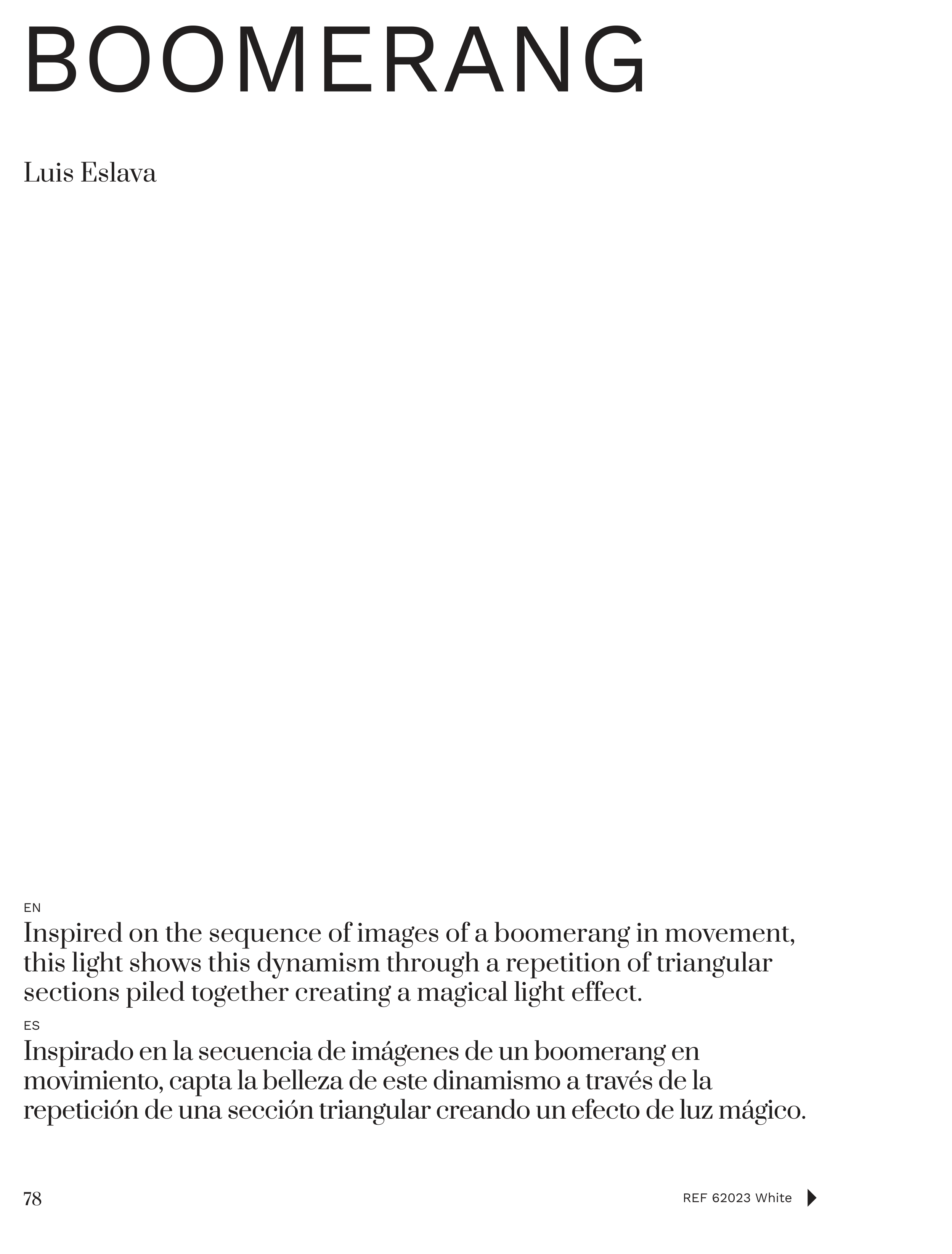 BOOMERANG

Luis Eslava

EN
Inspired on the sequence of images of a boomerang in movement, this light shows this dynamism through a repetition of triangular sections piled together creating a magical light effect.

ES
Inspirado en la secuencia de imágenes de un boomerang en movimiento, capta la belleza de este dinamismo a través de la repetición de una sección triangular creando un efecto de luz mágico.

78

REF 62023 White